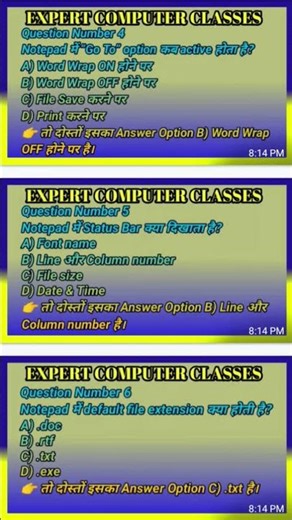 EXPERT COMPUTER CLASSES
Question Number 4
Notepad में "Go To" option कब active होता है?
A) Word Wrap ON होने पर
B) Word Wrap OFF होने पर
C) File Save करने पर
D) Print करने पर
👉 तो दोस्तों इसका Answer Option B) Word Wrap OFF होने पर है।
8:14 PM

EXPERT COMPUTER CLASSES
Question Number 5
Notepad में Status Bar क्या दिखाता है?
A) Font name
B) Line और Column number
C) File size
D) Date & Time
👉 तो दोस्तों इसका Answer Option B) Line और Column number है।
8:14 PM

EXPERT COMPUTER CLASSES
Question Number 6
Notepad में default file extension क्या होती है?
A) .doc
B) .rtf
C) .txt
D) .exe
👉 तो दोस्तों इसका Answer Option C) .txt है।
8:14 PM